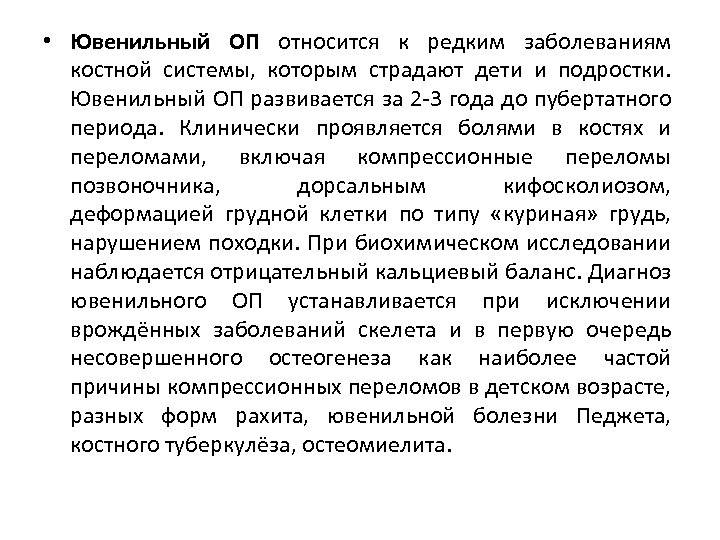 • Ювенильный ОП относится к редким заболеваниям костной системы, которым страдают дети и подростки. Ювенильный ОП развивается за 2-3 года до пубертатного периода. Клинически проявляется болями в костях и переломами, включая компрессионные переломы позвоночника, дорсальным кифосколиозом, деформацией грудной клетки по типу «куриная» грудь, нарушением походки. При биохимическом исследовании наблюдается отрицательный кальциевый баланс. Диагноз ювенильного ОП устанавливается при исключении врождённых заболеваний скелета и в первую очередь несовершенного остеогенеза как наиболее частой причины компрессионных переломов в детском возрасте, разных форм рахита, ювенильной болезни Педжета, костного туберкулёза, остеомиелита.